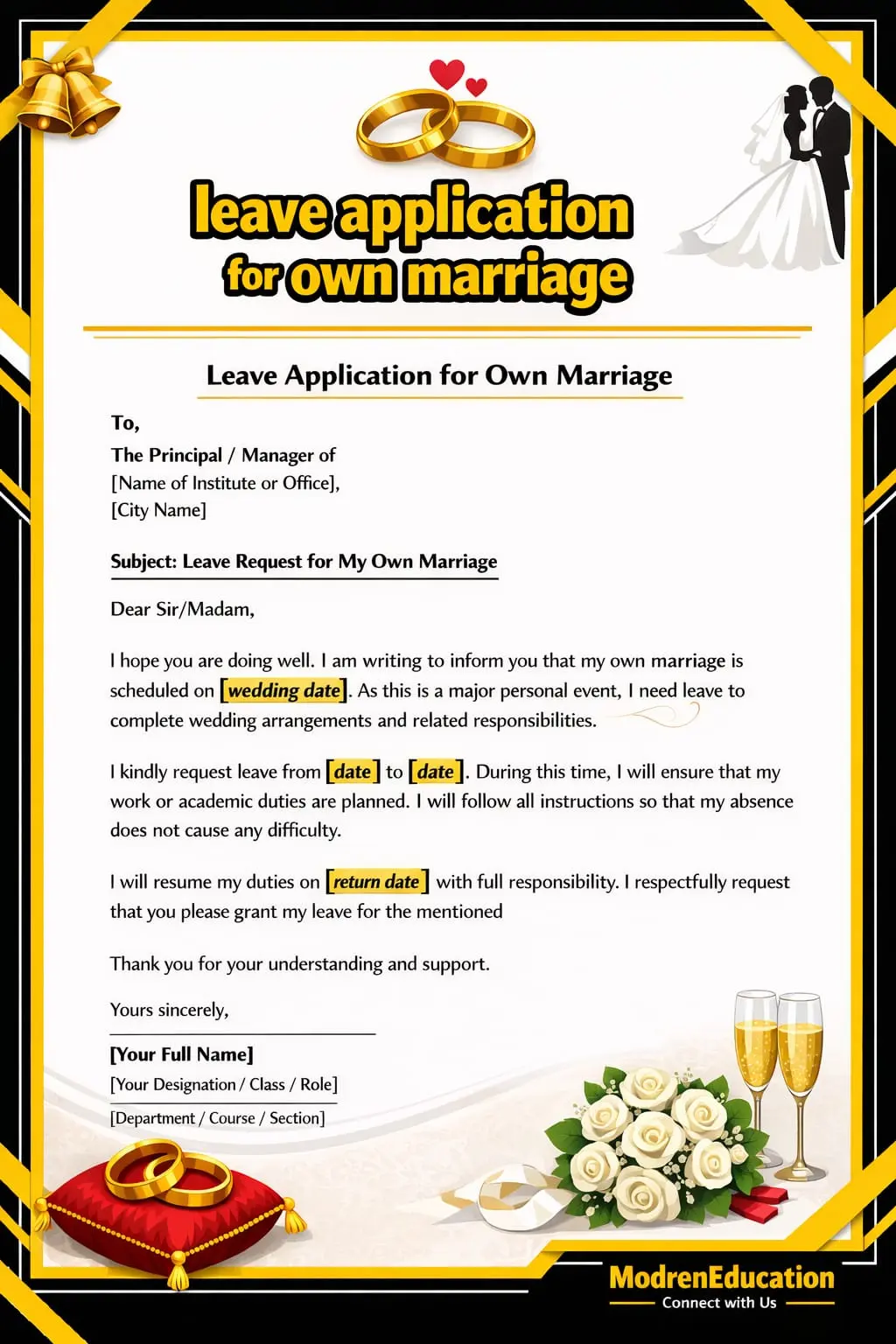 leave application for own marriage

Leave Application for Own Marriage

To,
The Principal / Manager of
[Name of Institute or Office],
[City Name]

Subject: Leave Request for My Own Marriage

Dear Sir/Madam,

I hope you are doing well. I am writing to inform you that my own marriage is scheduled on [wedding date]. As this is a major personal event, I need leave to complete wedding arrangements and related responsibilities.

I kindly request leave from [date] to [date]. During this time, I will ensure that my work or academic duties are planned. I will follow all instructions so that my absence does not cause any difficulty.

I will resume my duties on [return date] with full responsibility. I respectfully request that you please grant my leave for the mentioned

Thank you for your understanding and support.

Yours sincerely,

[Your Full Name]
[Your Designation / Class / Role]
[Department / Course / Section]

ModrenEducation
Connect with Us